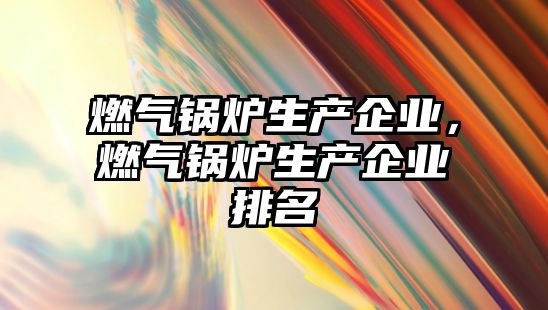 燃气锅炉生产企业，燃气锅炉生产企业排名